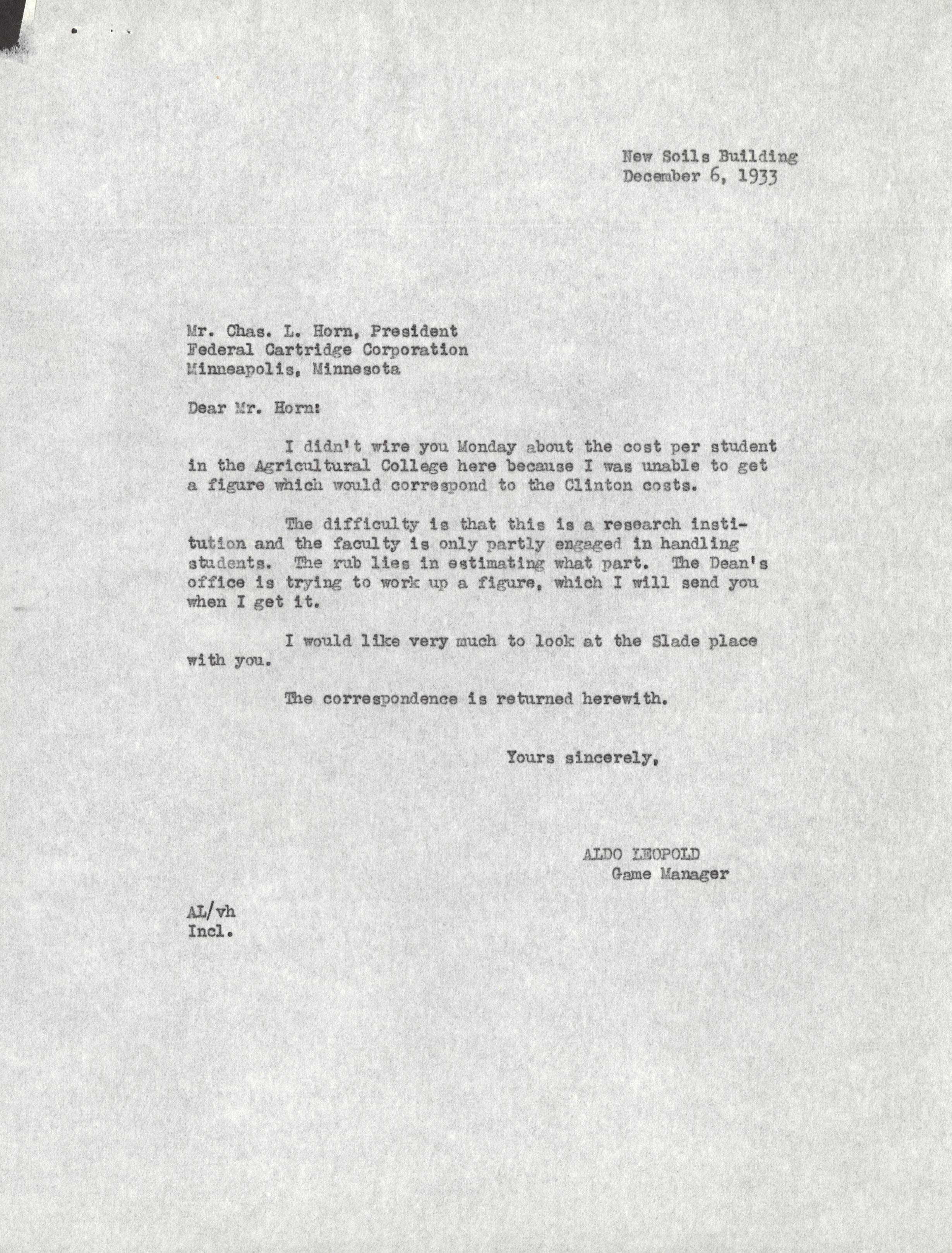 New Soils Building
December 6, 1933

Mr. Chas. L. Horn, President
Federal Cartridge Corporation
Minneapolis, Minnesota

Dear Mr. Horn:

I didn't wire you Monday about the cost per student in the Agricultural College here because I was unable to get a figure which would correspond to the Clinton costs.

The difficulty is that this is a research institution and the faculty is only partly engaged in handling students. The rub lies in estimating what part. The Dean's office is trying to work up a figure, which I will send you when I get it.

I would like very much to look at the Slade place with you.

The correspondence is returned herewith.

Yours sincerely,

ALDO LEOPOLD
Game Manager

AL/vh
Incl.